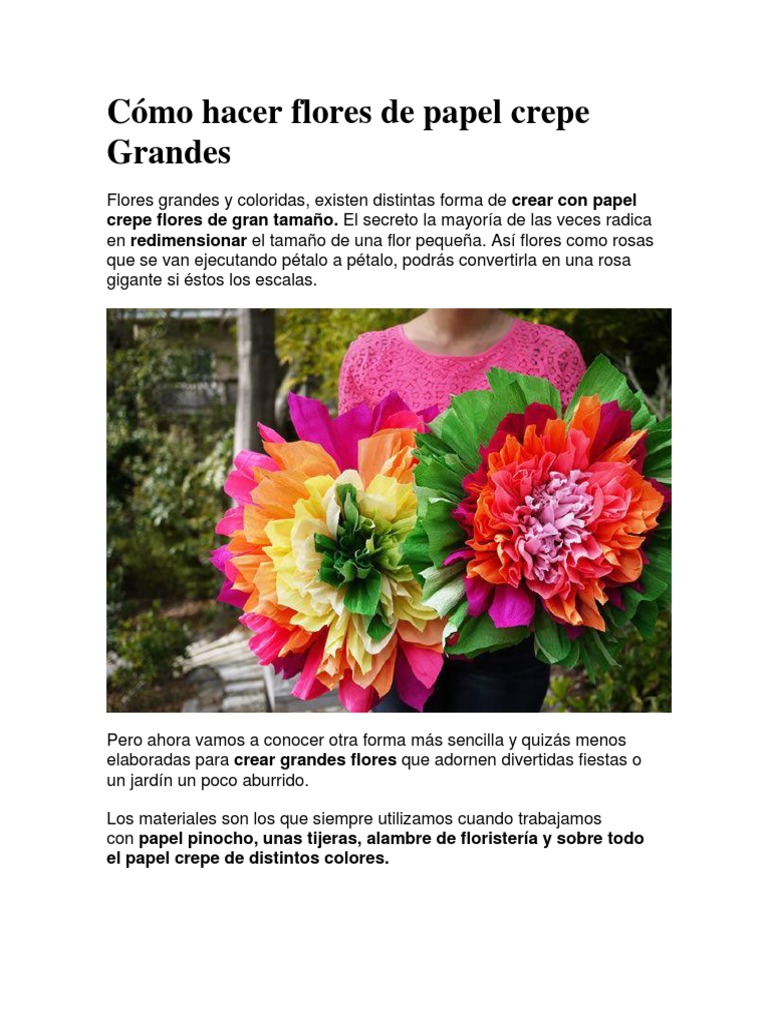 Cómo hacer flores de papel crepe Grandes

Flores grandes y coloridas, existen distintas forma de crear con papel crepe flores de gran tamaño. El secreto la mayoría de las veces radica en redimensionar el tamaño de una flor pequeña. Así flores como rosas que se van ejecutando pétalo a pétalo, podrás convertirla en una rosa gigante si éstos los escalas.

Pero ahora vamos a conocer otra forma más sencilla y quizás menos elaboradas para crear grandes flores que adornen divertidas fiestas o un jardín un poco aburrido.

Los materiales son los que siempre utilizamos cuando trabajamos con papel pinocho, unas tijeras, alambre de floristería y sobre todo el papel crepe de distintos colores.